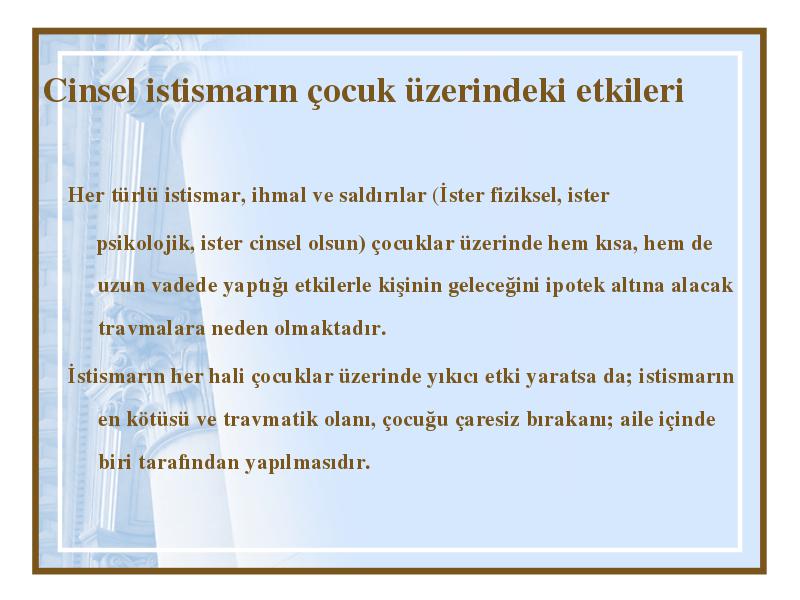 Cinsel istismarın çocuk üzerindeki etkileri

Her türlü istismar, ihmal ve saldırılar (İster fiziksel, ister psikolojik, ister cinsel olsun) çocuklar üzerinde hem kısa, hem de uzun vadede yaptığı etkilerle kişinin geleceğini ipotek altına alacak travmalara neden olmaktadır.

İstismarın her hali çocuklar üzerinde yıkıcı etki yaratsa da; istismarın en kötüsü ve travmatik olanı, çocuğu çaresiz bırakanı; aile içinde biri tarafından yapılmasıdır.